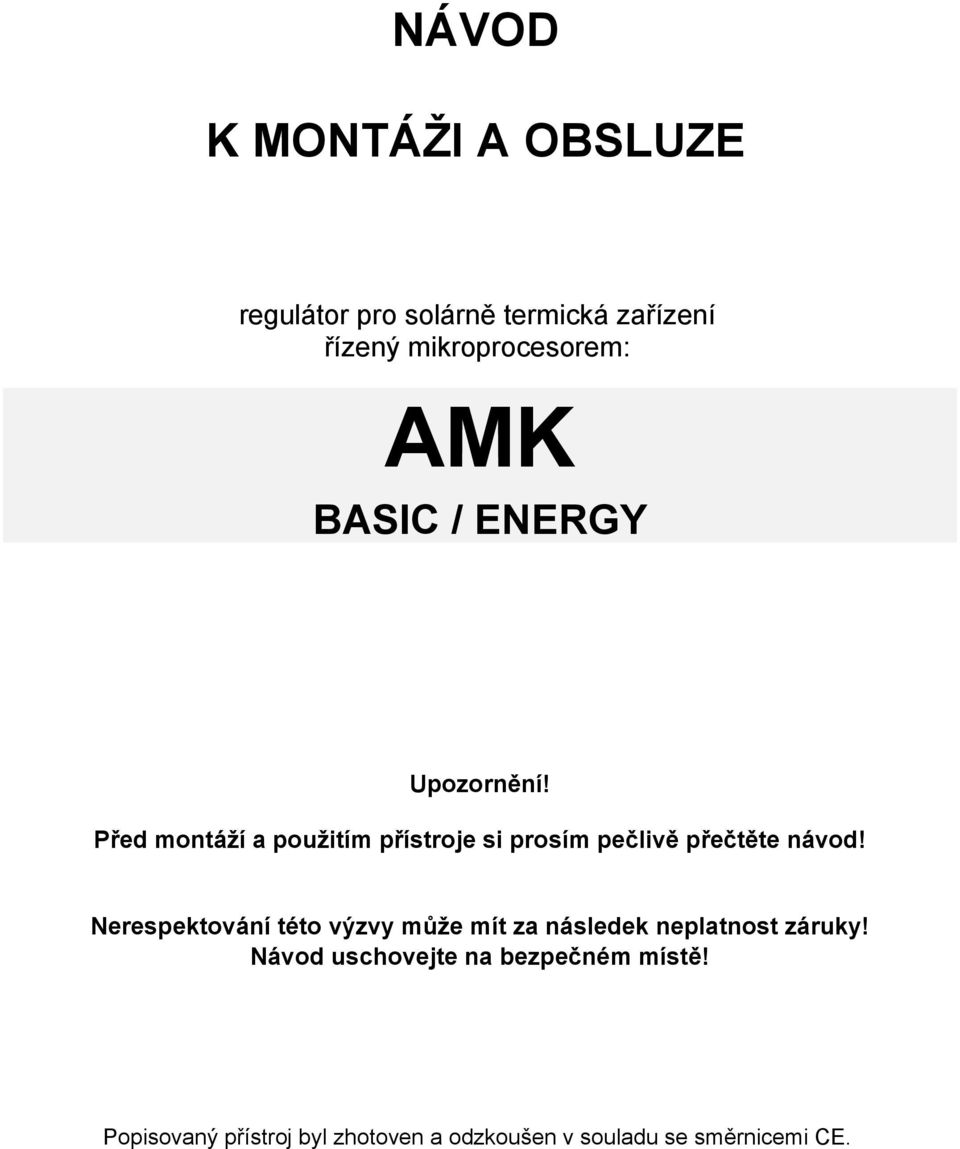 NÁVOD

K MONTÁŽI A OBSLUZE

regulátor pro solárně termická zařízení
řízený mikroprocesorem:

AMK

BASIC / ENERGY

Upozornění!
Před montáží a použitím přístroje si prosím pečlivě přečtěte návod!

Nerespektování této výzvy může mít za následek neplatnost záruky!
Návod uschovejte na bezpečném místě!

Popisovaný přístroj byl zhotoven a odzkoušen v souladu se směrnicemi CE.